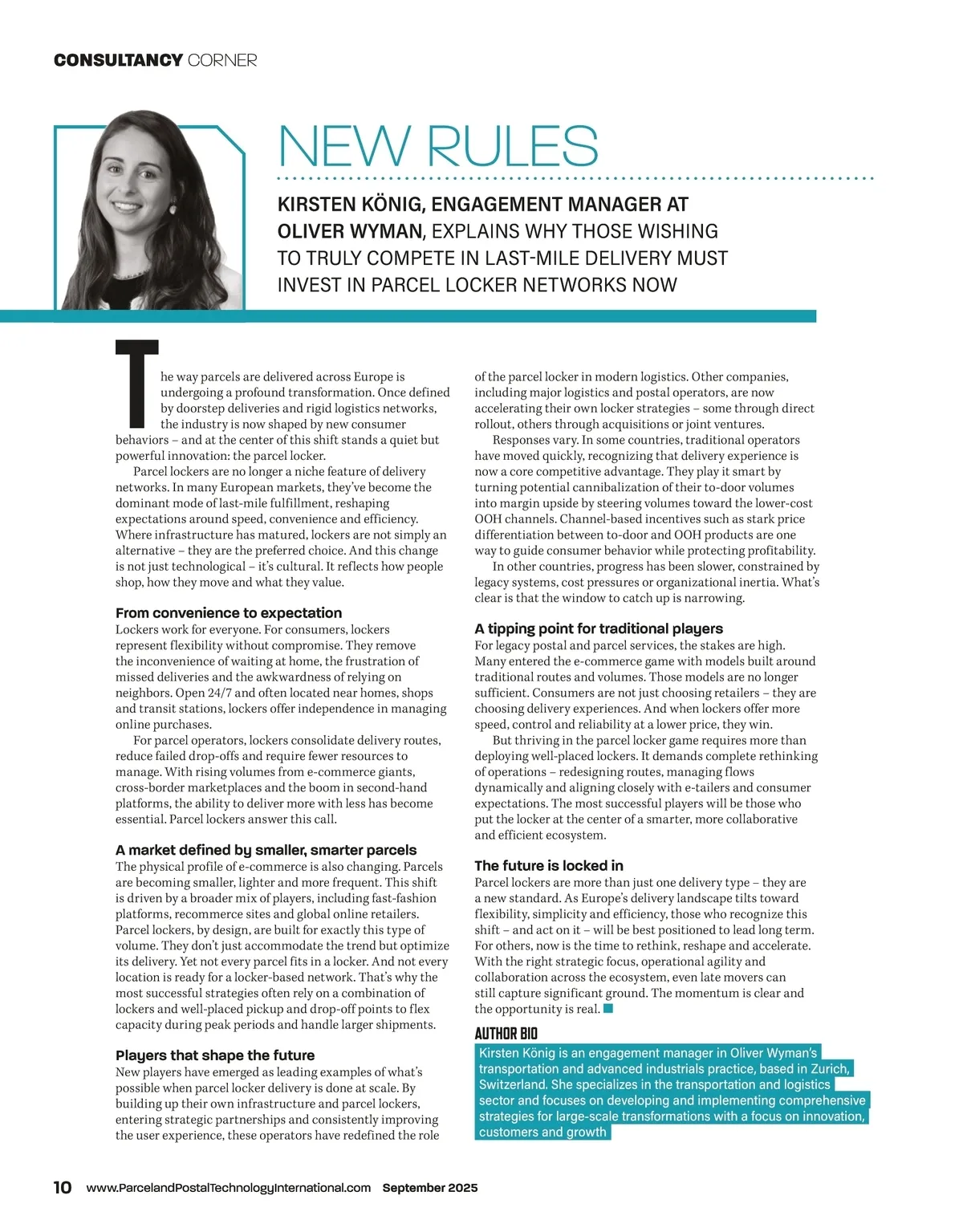 CONSULTANCY CORNER

NEW RULES

KIRSTEN KÖNIG, ENGAGEMENT MANAGER AT OLIVER WYMAN, EXPLAINS WHY THOSE WISHING TO TRULY COMPETE IN LAST-MILE DELIVERY MUST INVEST IN PARCEL LOCKER NETWORKS NOW

The way parcels are delivered across Europe is undergoing a profound transformation. Once defined by doorstep deliveries and rigid logistics networks, the industry is now shaped by new consumer behaviors – and at the center of this shift stands a quiet but powerful innovation: the parcel locker.

Parcel lockers are no longer a niche feature of delivery networks. In many European markets, they've become the dominant mode of last-mile fulfillment, reshaping expectations around speed, convenience and efficiency. Where infrastructure has matured, lockers are not simply an alternative – they are the preferred choice. And this change is not just technological – it's cultural. It reflects how people shop, how they move and what they value.

From convenience to expectation
Lockers work for everyone. For consumers, lockers represent flexibility without compromise. They remove the inconvenience of waiting at home, the frustration of missed deliveries and the awkwardness of relying on neighbors. Open 24/7 and often located near homes, shops and transit stations, lockers offer independence in managing online purchases.

For parcel operators, lockers consolidate delivery routes, reduce failed drop-offs and require fewer resources to manage. With rising volumes from e-commerce giants, cross-border marketplaces and the boom in second-hand platforms, the ability to deliver more with less has become essential. Parcel lockers answer this call.

A market defined by smaller, smarter parcels
The physical profile of e-commerce is also changing. Parcels are becoming smaller, lighter and more frequent. This shift is driven by a broader mix of players, including fast-fashion platforms, recommerce sites and global online retailers. Parcel lockers, by design, are built for exactly this type of volume. They don't just accommodate the trend but optimize its delivery. Yet not every parcel fits in a locker. And not every location is ready for a locker-based network. That's why the most successful strategies often rely on a combination of lockers and well-placed pickup and drop-off points to flex capacity during peak periods and handle larger shipments.

Players that shape the future
New players have emerged as leading examples of what's possible when parcel locker delivery is done at scale. By building up their own infrastructure and parcel lockers, entering strategic partnerships and consistently improving the user experience, these operators have redefined the role of the parcel locker in modern logistics. Other companies, including major logistics and postal operators, are now accelerating their own locker strategies – some through direct rollout, others through acquisitions or joint ventures.

Responses vary. In some countries, traditional operators have moved quickly, recognizing that delivery experience is now a core competitive advantage. They play it smart by turning potential cannibalization of their to-door volumes into margin upside by steering volumes toward the lower-cost OOH channels. Channel-based incentives such as stark price differentiation between to-door and OOH products are one way to guide consumer behavior while protecting profitability.

In other countries, progress has been slower, constrained by legacy systems, cost pressures or organizational inertia. What's clear is that the window to catch up is narrowing.

A tipping point for traditional players
For legacy postal and parcel services, the stakes are high. Many entered the e-commerce game with models built around traditional routes and volumes. Those models are no longer sufficient. Consumers are not just choosing retailers – they are choosing delivery experiences. And when lockers offer more speed, control and reliability at a lower price, they win.

But thriving in the parcel locker game requires more than deploying well-placed lockers. It demands complete rethinking of operations – redesigning routes, managing flows dynamically and aligning closely with e-tailers and consumer expectations. The most successful players will be those who put the locker at the center of a smarter, more collaborative and efficient ecosystem.

The future is locked in
Parcel lockers are more than just one delivery type – they are a new standard. As Europe's delivery landscape tilts toward flexibility, simplicity and efficiency, those who recognize this shift – and act on it – will be best positioned to lead long term. For others, now is the time to rethink, reshape and accelerate. With the right strategic focus, operational agility and collaboration across the ecosystem, even late movers can still capture significant ground. The momentum is clear and the opportunity is real.

AUTHOR BIO
Kirsten König is an engagement manager in Oliver Wyman's transportation and advanced industrials practice, based in Zurich, Switzerland. She specializes in the transportation and logistics sector and focuses on developing and implementing comprehensive strategies for large-scale transformations with a focus on innovation, customers and growth

10 www.ParcelandPostalTechnologyInternational.com September 2025